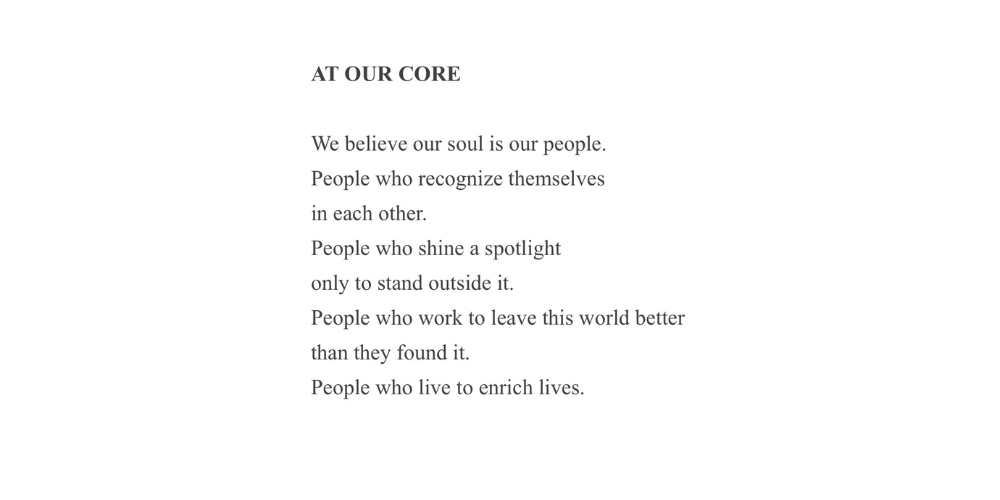 AT OUR CORE

We believe our soul is our people.
People who recognize themselves
in each other.
People who shine a spotlight
only to stand outside it.
People who work to leave this world better
than they found it.
People who live to enrich lives.